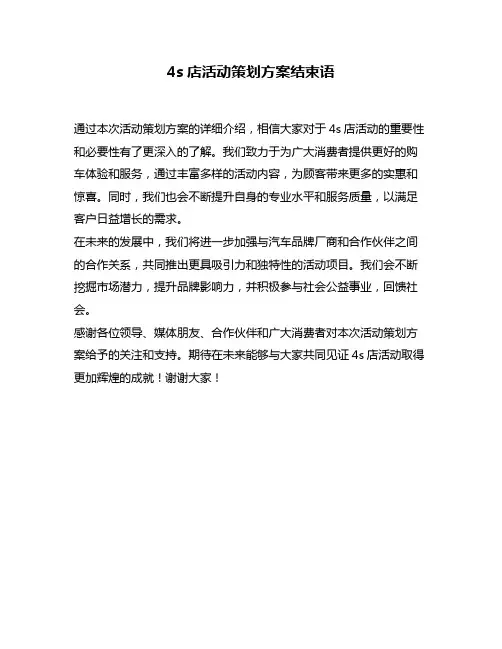 4s 店活动策划方案结束语

通过本次活动策划方案的详细介绍，相信大家对于 4s 店活动的重要性和必要性有了更深入的了解。我们致力于为广大消费者提供更好的购车体验和服务，通过丰富多样的活动内容，为顾客带来更多的实惠和惊喜。同时，我们也会不断提升自身的专业水平和服务质量，以满足客户日益增长的需求。

在未来的发展中，我们将进一步加强与汽车品牌厂商和合作伙伴之间的合作关系，共同推出更具吸引力和独特性的活动项目。我们会不断挖掘市场潜力，提升品牌影响力，并积极参与社会公益事业，回馈社会。

感谢各位领导、媒体朋友、合作伙伴和广大消费者对本次活动策划方案给予的关注和支持。期待在未来能够与大家共同见证 4s 店活动取得更加辉煌的成就！谢谢大家！